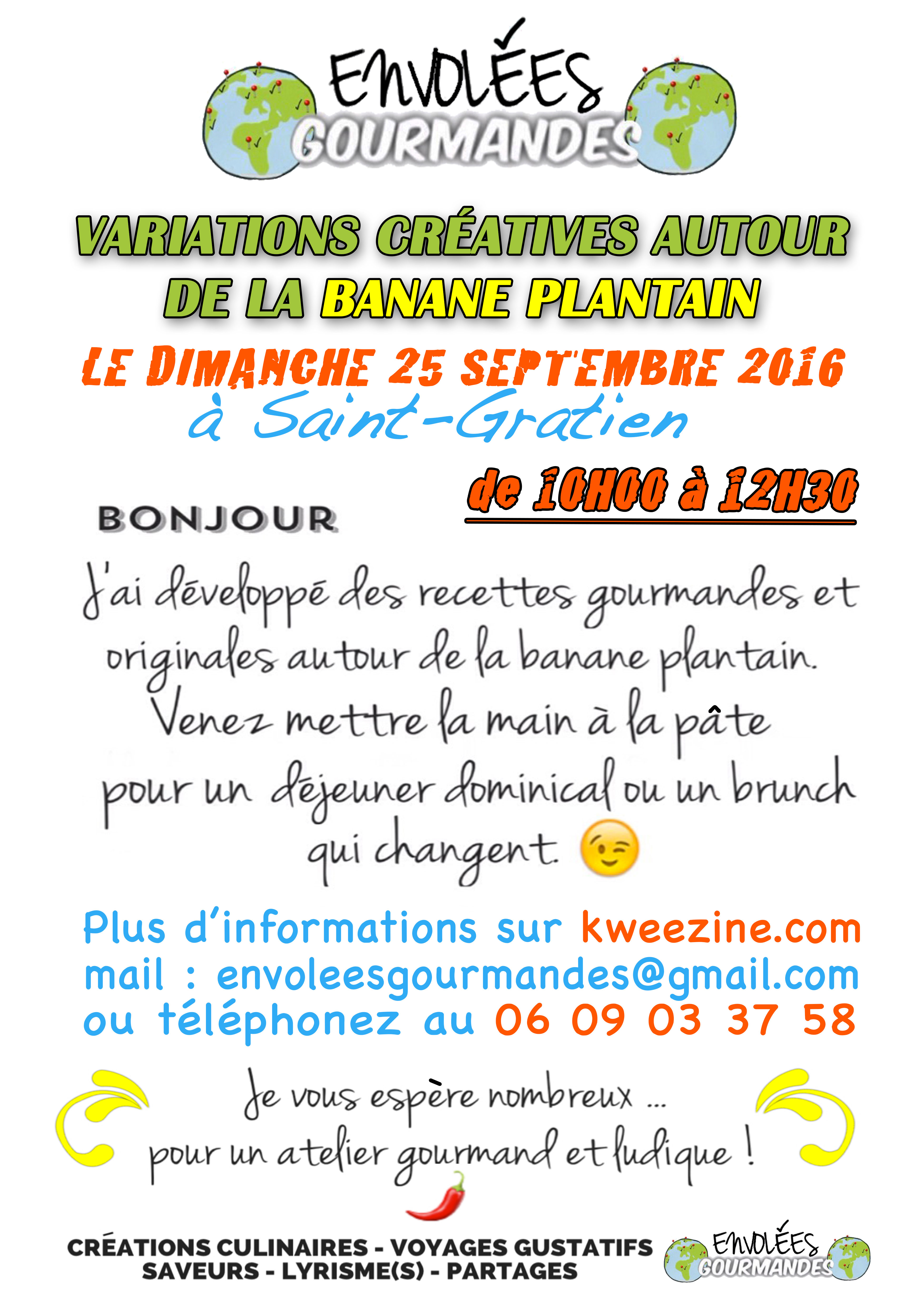 ENVOLÉES
GOURMANDES

VARIATIONS CRÉATIVES AUTOUR DE LA BANANE PLANTAIN

LE DIMANCHE 25 SEPTEMBRE 2016
à Saint-Gratien

de 10H00 à 12H30

BONJOUR

J'ai développé des recettes gourmandes et originales autour de la banane plantain. Venez mettre la main à la pâte pour un déjeuner dominical ou un brunch qui changent.

Plus d'informations sur kweezine.com
mail : envoleesgourmandes@gmail.com
ou téléphonez au 06 09 03 37 58

Je vous espère nombreux ...
pour un atelier gourmand et ludique !

CRÉATIONS CULINAIRES - VOYAGES GUSTATIFS
SAVEURS - LYRISME(S) - PARTAGES

ENVOLÉES
GOURMANDES